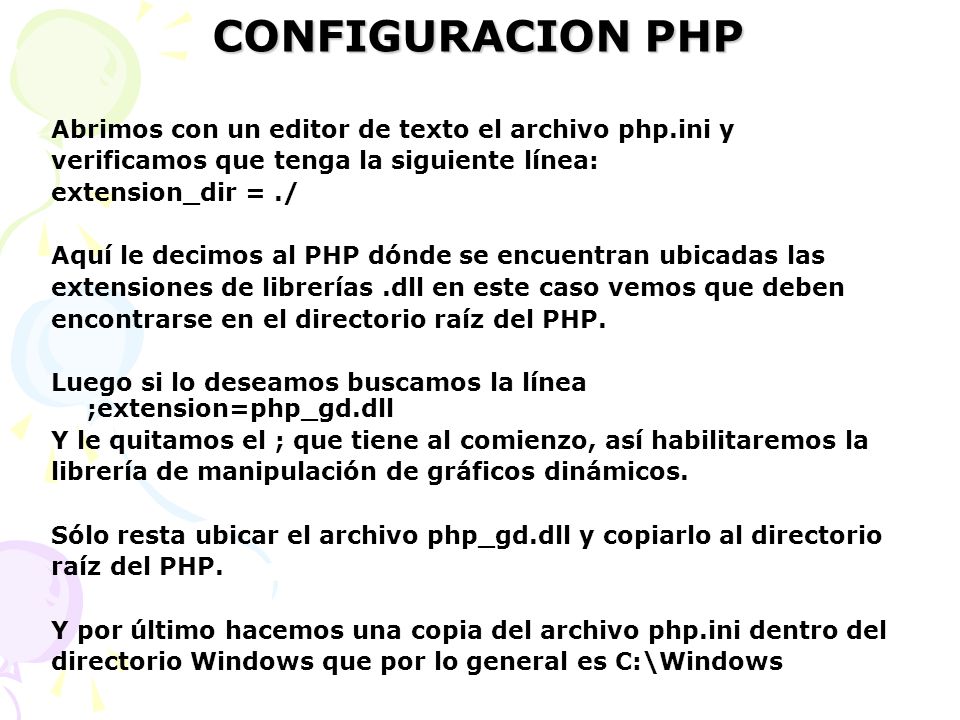 CONFIGURACION PHP

Abrimos con un editor de texto el archivo php.ini y verificamos que tenga la siguiente línea:
extension_dir = ./

Aquí le decimos al PHP dónde se encuentran ubicadas las extensiones de librerías .dll en este caso vemos que deben encontrarse en el directorio raíz del PHP.

Luego si lo deseamos buscamos la línea
;extension=php_gd.dll
Y le quitamos el ; que tiene al comienzo, así habilitaremos la librería de manipulación de gráficos dinámicos.

Sólo resta ubicar el archivo php_gd.dll y copiarlo al directorio raíz del PHP.

Y por último hacemos una copia del archivo php.ini dentro del directorio Windows que por lo general es C:\Windows